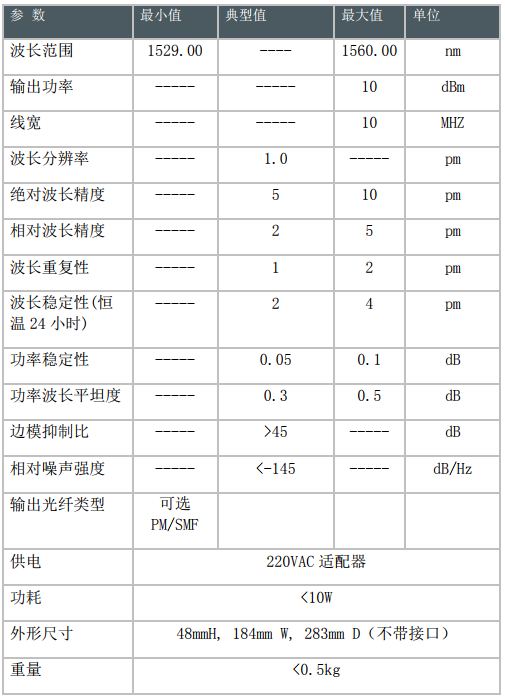 | 参 数 | 最小值 | 典型值 | 最大值 | 单位 |
|---|---|---|---|---|
| 波长范围 | 1529.00 | ---- | 1560.00 | nm |
| 输出功率 | ----- | ----- | 10 | dBm |
| 线宽 | ----- | ----- | 10 | MHZ |
| 波长分辨率 | ----- | 1.0 | ----- | pm |
| 绝对波长精度 | ----- | 5 | 10 | pm |
| 相对波长精度 | ----- | 2 | 5 | pm |
| 波长重复性 | ----- | 1 | 2 | pm |
| 波长稳定性(恒温 24 小时) | ----- | 2 | 4 | pm |
| 功率稳定性 | ----- | 0.05 | 0.1 | dB |
| 功率波长平坦度 | ----- | 0.3 | 0.5 | dB |
| 边模抑制比 | ----- | >45 | ----- | dB |
| 相对噪声强度 | ----- | <-145 | ----- | dB/Hz |
| 输出光纤类型 | 可选 PM/SMF | | | |
| 供电 | 220VAC 适配器 | | | |
| 功耗 | <10W | | | |
| 外形尺寸 | 48mmH, 184mm W, 283mm D（不带接口） | | | |
| 重量 | <0.5kg | | | |